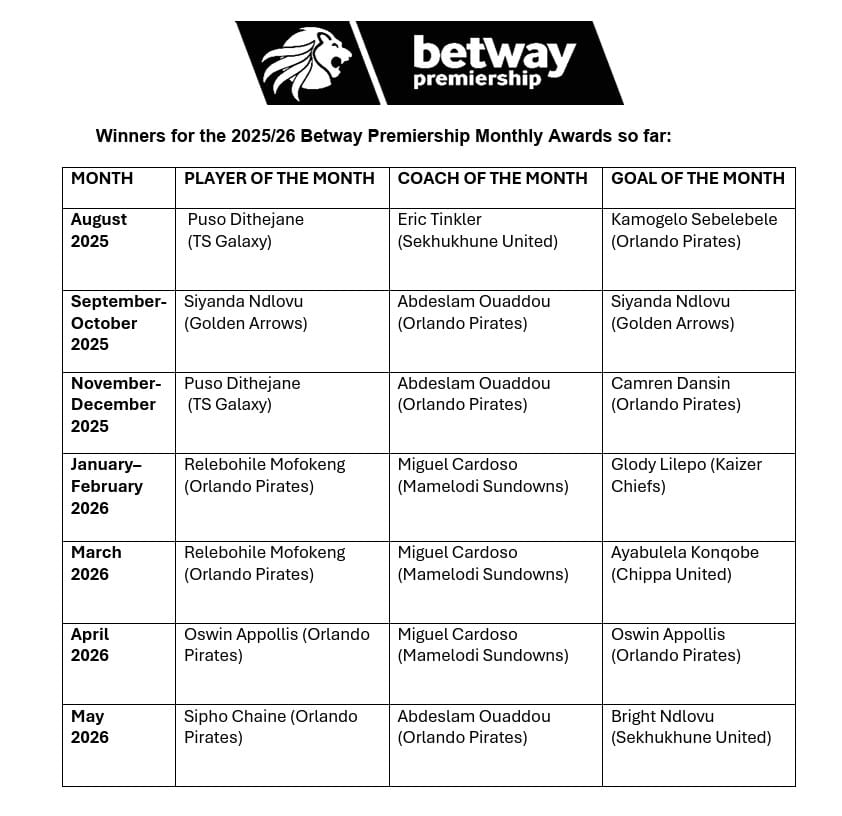 betway premiership

Winners for the 2025/26 Betway Premiership Monthly Awards so far:

| MONTH | PLAYER OF THE MONTH | COACH OF THE MONTH | GOAL OF THE MONTH |
|---|---|---|---|
| August 2025 | Puso Dithejane (TS Galaxy) | Eric Tinkler (Sekhukhune United) | Kamogelo Sebelebele (Orlando Pirates) |
| September-October 2025 | Siyanda Ndlovu (Golden Arrows) | Abdeslam Ouaddou (Orlando Pirates) | Siyanda Ndlovu (Golden Arrows) |
| November-December 2025 | Puso Dithejane (TS Galaxy) | Abdeslam Ouaddou (Orlando Pirates) | Camren Dansin (Orlando Pirates) |
| January–February 2026 | Relebohile Mofokeng (Orlando Pirates) | Miguel Cardoso (Mamelodi Sundowns) | Glody Lilepo (Kaizer Chiefs) |
| March 2026 | Relebohile Mofokeng (Orlando Pirates) | Miguel Cardoso (Mamelodi Sundowns) | Ayabulela Konqobe (Chippa United) |
| April 2026 | Oswin Appollis (Orlando Pirates) | Miguel Cardoso (Mamelodi Sundowns) | Oswin Appollis (Orlando Pirates) |
| May 2026 | Sipho Chaine (Orlando Pirates) | Abdeslam Ouaddou (Orlando Pirates) | Bright Ndlovu (Sekhukhune United) |